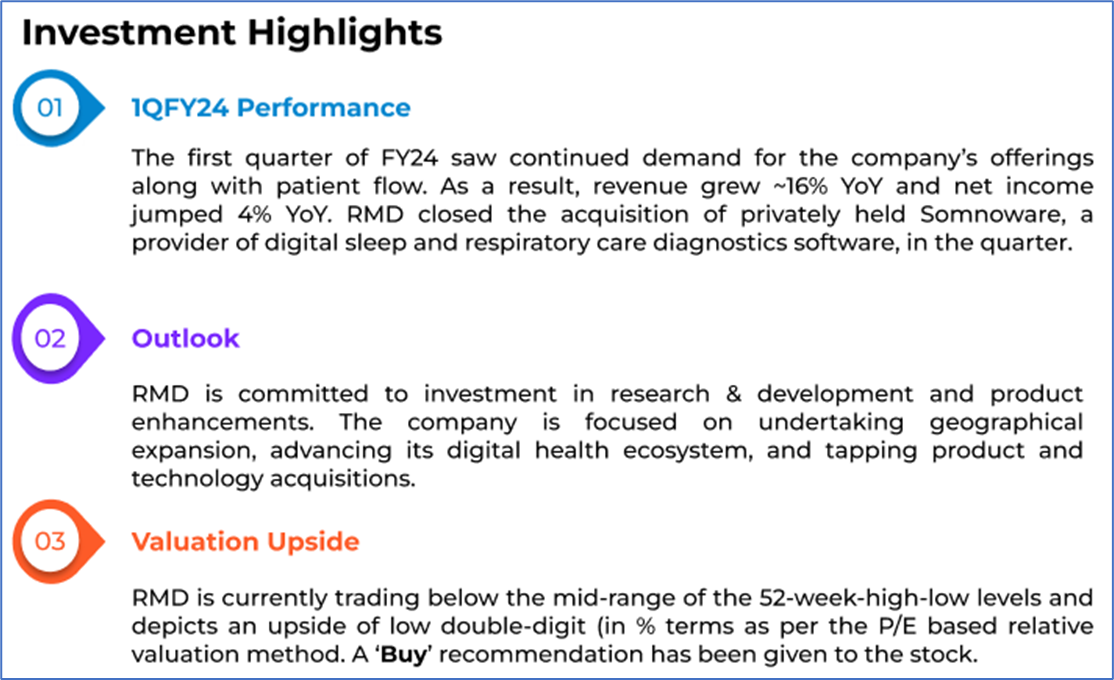 Investment Highlights

01

1QFY24 Performance

The first quarter of FY24 saw continued demand for the company's offerings along with patient flow. As a result, revenue grew ~16% YoY and net income jumped 4% YoY. RMD closed the acquisition of privately held Somnoware, a provider of digital sleep and respiratory care diagnostics software, in the quarter.

02

Outlook

RMD is committed to investment in research & development and product enhancements. The company is focused on undertaking geographical expansion, advancing its digital health ecosystem, and tapping product and technology acquisitions.

03

Valuation Upside

RMD is currently trading below the mid-range of the 52-week-high-low levels and depicts an upside of low double-digit (in % terms as per the P/E based relative valuation method. A 'Buy' recommendation has been given to the stock.